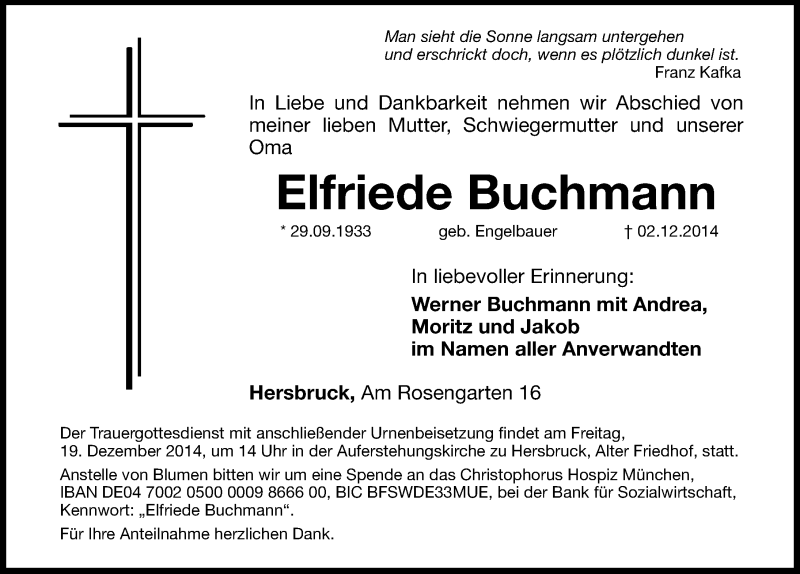 Man sieht die Sonne langsam untergehen
und erschrickt doch, wenn es plötzlich dunkel ist.
Franz Kafka

In Liebe und Dankbarkeit nehmen wir Abschied von meiner lieben Mutter, Schwiegermutter und unserer Oma

Elfriede Buchmann

* 29.09.1933 geb. Engelbauer † 02.12.2014

In liebevoller Erinnerung:
Werner Buchmann mit Andrea,
Moritz und Jakob
im Namen aller Anverwandten

Hersbruck, Am Rosengarten 16

Der Trauergottesdienst mit anschließender Urnenbeisetzung findet am Freitag, 19. Dezember 2014, um 14 Uhr in der Auferstehungskirche zu Hersbruck, Alter Friedhof, statt.

Anstelle von Blumen bitten wir um eine Spende an das Christophorus Hospiz München, IBAN DE04 7002 0500 0009 8666 00, BIC BFSWDE33MUE, bei der Bank für Sozialwirtschaft, Kennwort: „Elfriede Buchmann“.

Für Ihre Anteilnahme herzlichen Dank.